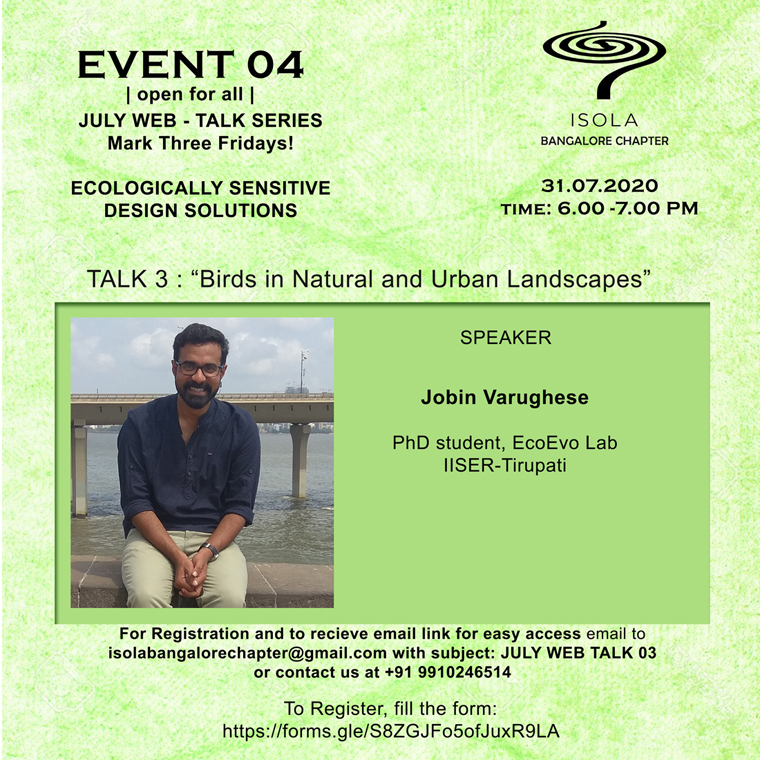 EVENT 04
| open for all |
JULY WEB - TALK SERIES
Mark Three Fridays!

ECOLOGICALLY SENSITIVE DESIGN SOLUTIONS

ISOLA
BANGALORE CHAPTER

31.07.2020
TIME: 6.00 -7.00 PM

TALK 3 : "Birds in Natural and Urban Landscapes"

SPEAKER

Jobin Varughese

PhD student, EcoEvo Lab
IISER-Tirupati

For Registration and to recieve email link for easy access email to isolabangalorechapter@gmail.com with subject: JULY WEB TALK 03 or contact us at +91 9910246514

To Register, fill the form:
https://forms.gle/S8ZGJFo5ofJuxR9LA